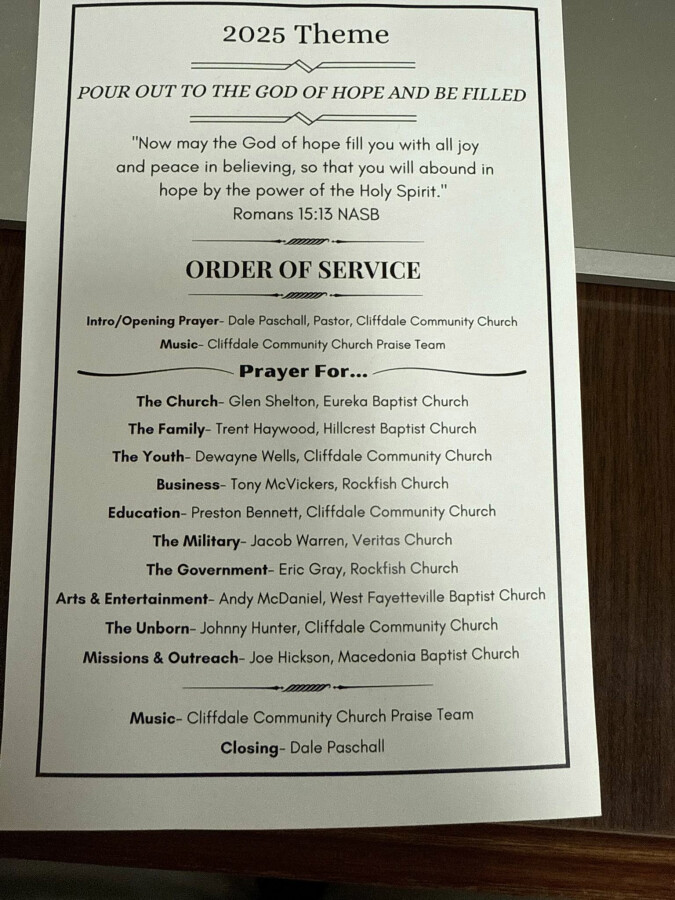 2025 Theme

POUR OUT TO THE GOD OF HOPE AND BE FILLED

"Now may the God of hope fill you with all joy and peace in believing, so that you will abound in hope by the power of the Holy Spirit."
Romans 15:13 NASB

ORDER OF SERVICE

Intro/Opening Prayer- Dale Paschall, Pastor, Cliffdale Community Church
Music- Cliffdale Community Church Praise Team

Prayer For...

The Church- Glen Shelton, Eureka Baptist Church
The Family- Trent Haywood, Hillcrest Baptist Church
The Youth- Dewayne Wells, Cliffdale Community Church
Business- Tony McVickers, Rockfish Church
Education- Preston Bennett, Cliffdale Community Church
The Military- Jacob Warren, Veritas Church
The Government- Eric Gray, Rockfish Church
Arts & Entertainment- Andy McDaniel, West Fayetteville Baptist Church
The Unborn- Johnny Hunter, Cliffdale Community Church
Missions & Outreach- Joe Hickson, Macedonia Baptist Church

Music- Cliffdale Community Church Praise Team
Closing- Dale Paschall